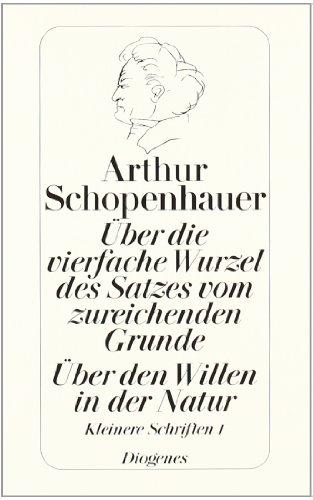 Arthur Schopenhauer

Über die vierfache Wurzel des Satzes vom zureichenden Grunde

Über den Willen in der Natur

Kleinere Schriften I

Diogenes